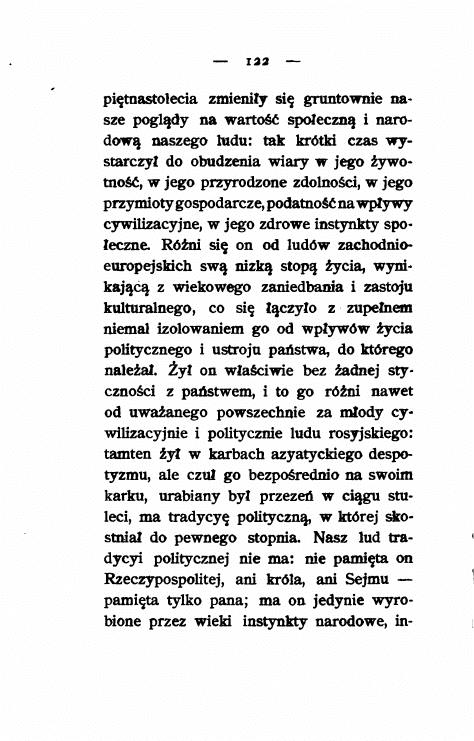 — 122 —

piętnastolecia zmieniły się gruntownie nasze poglądy na wartość społeczną i narodową naszego ludu: tak krótki czas wystarczył do obudzenia wiary w jego żywotność, w jego przyrodzone zdolności, w jego przymioty gospodarcze, podatność na wpływy cywilizacyjne, w jego zdrowe instynkty społeczne. Różni się on od ludów zachodnioeuropejskich swą nizką stopą życia, wynikającą z wiekowego zaniedbania i zastoju kulturalnego, co się łączyło z zupełnem niemal izolowaniem go od wpływów życia politycznego i ustroju państwa, do którego należał. Żył on właściwie bez żadnej styczności z państwem, i to go różni nawet od uważanego powszechnie za młody cywilizacyjnie i politycznie ludu rosyjskiego: tamten żył w karbach azyatyckiego despotyzmu, ale czuł go bezpośrednio na swoim karku, urabiany był przezeń w ciągu stuleci, ma tradycyę polityczną, w której skostniał do pewnego stopnia. Nasz lud tradycyi politycznej nie ma: nie pamięta on Rzeczypospolitej, ani króla, ani Sejmu — pamięta tylko pana; ma on jedynie wyrobione przez wieki instynkty narodowe, in-